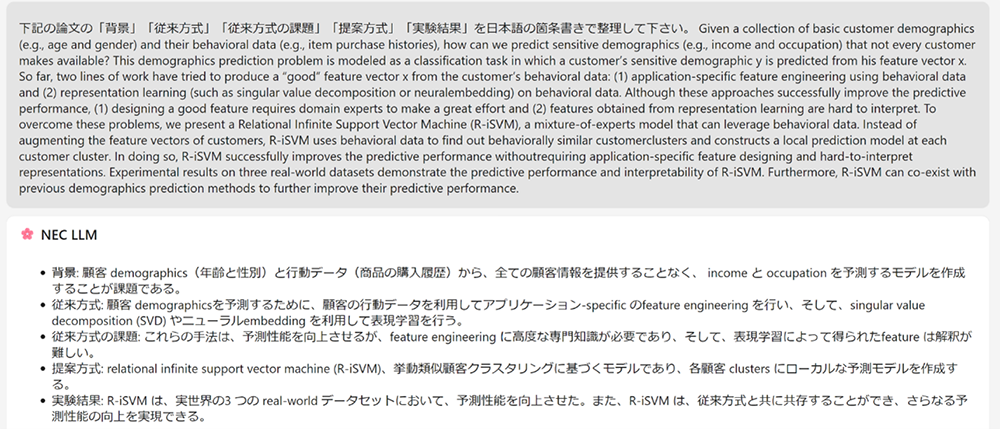 下記の論文の「背景」「従来方式」「従来方式の課題」「提案方式」「実験結果」を日本語の箇条書きで整理して下さい。 Given a collection of basic customer demographics (e.g., age and gender) and their behavioral data (e.g., item purchase histories), how can we predict sensitive demographics (e.g., income and occupation) that not every customer makes available? This demographics prediction problem is modeled as a classification task in which a customer's sensitive demographic y is predicted from his feature vector x. So far, two lines of work have tried to produce a "good" feature vector x from the customer's behavioral data: (1) application-specific feature engineering using behavioral data and (2) representation learning (such as singular value decomposition or neuralembedding) on behavioral data. Although these approaches successfully improve the predictive performance, (1) designing a good feature requires domain experts to make a great effort and (2) features obtained from representation learning are hard to interpret. To overcome these problems, we present a Relational Infinite Support Vector Machine (R-iSVM), a mixture-of-experts model that can leverage behavioral data. Instead of augmenting the feature vectors of customers, R-iSVM uses behavioral data to find out behaviorally similar customerclusters and constructs a local prediction model at each customer cluster. In doing so, R-iSVM successfully improves the predictive performance withoutrequiring application-specific feature designing and hard-to-interpret representations. Experimental results on three real-world datasets demonstrate the predictive performance and interpretability of R-iSVM. Furthermore, R-iSVM can co-exist with previous demographics prediction methods to further improve their predictive performance.

NEC LLM

- 背景: 顧客 demographics（年齢と性別）と行動データ（商品の購入履歴）から、全ての顧客情報を提供することなく、 income と occupation を予測するモデルを作成することが課題である。
- 従来方式: 顧客 demographicsを予測するために、顧客の行動データを利用してアプリケーション-specific のfeature engineering を行い、そして、singular value decomposition (SVD) やニューラルembedding を利用して表現学習を行う。
- 従来方式の課題: これらの手法は、予測性能を向上させるが、feature engineering に高度な専門知識が必要であり、そして、表現学習によって得られたfeature は解釈が難しい。
- 提案方式: relational infinite support vector machine (R-iSVM)、挙動類似顧客クラスタリングに基づくモデルであり、各顧客 clusters にローカルな予測モデルを作成する。
- 実験結果: R-iSVM は、実世界の3 つの real-world データセットにおいて、予測性能を向上させた。また、R-iSVM は、従来方式と共に共存することができ、さらなる予測性能の向上を実現できる。